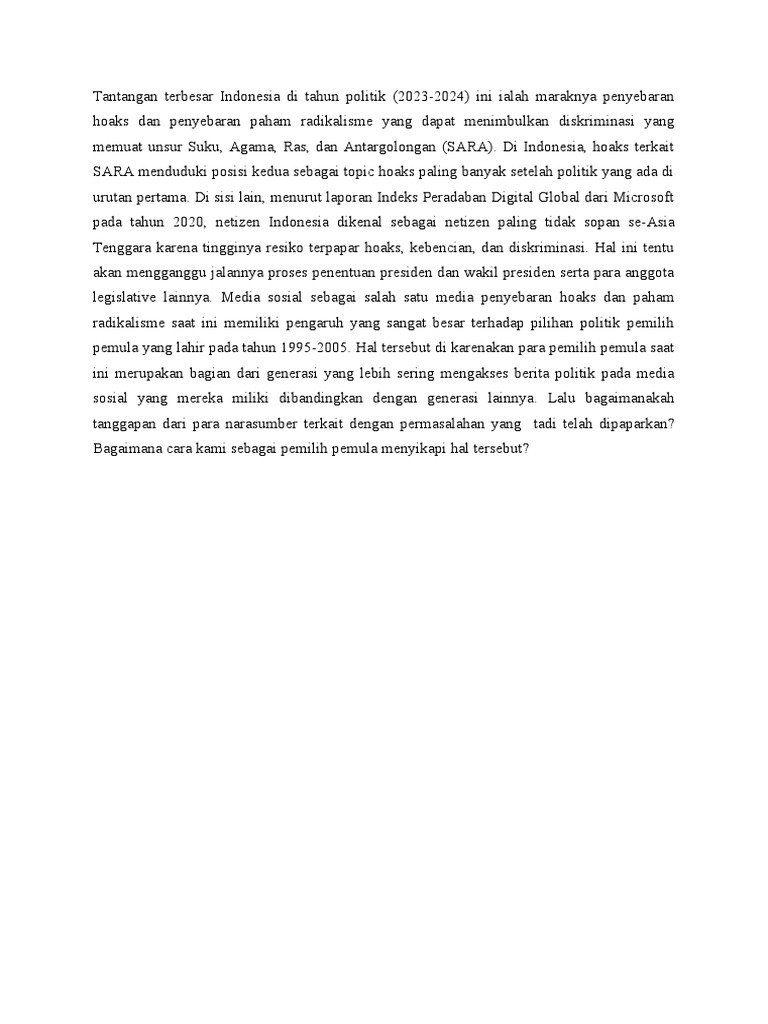 Tantangan terbesar Indonesia di tahun politik (2023-2024) ini ialah maraknya penyebaran hoaks dan penyebaran paham radikalisme yang dapat menimbulkan diskriminasi yang memuat unsur Suku, Agama, Ras, dan Antargolongan (SARA). Di Indonesia, hoaks terkait SARA menduduki posisi kedua sebagai topic hoaks paling banyak setelah politik yang ada di urutan pertama. Di sisi lain, menurut laporan Indeks Peradaban Digital Global dari Microsoft pada tahun 2020, netizen Indonesia dikenal sebagai netizen paling tidak sopan se-Asia Tenggara karena tingginya resiko terpapar hoaks, kebencian, dan diskriminasi. Hal ini tentu akan mengganggu jalannya proses penentuan presiden dan wakil presiden serta para anggota legislative lainnya. Media sosial sebagai salah satu media penyebaran hoaks dan paham radikalisme saat ini memiliki pengaruh yang sangat besar terhadap pilihan politik pemilih pemula yang lahir pada tahun 1995-2005. Hal tersebut di karenakan para pemilih pemula saat ini merupakan bagian dari generasi yang lebih sering mengakses berita politik pada media sosial yang mereka miliki dibandingkan dengan generasi lainnya. Lalu bagaimanakah tanggapan dari para narasumber terkait dengan permasalahan yang tadi telah dipaparkan? Bagaimana cara kami sebagai pemilih pemula menyikapi hal tersebut?